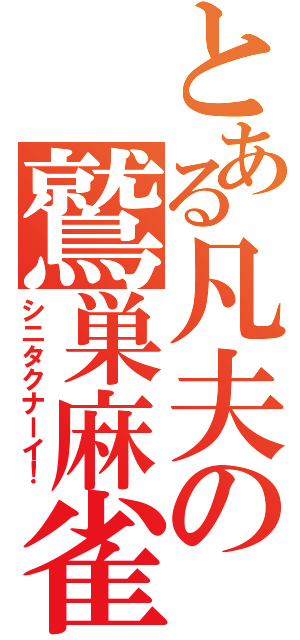 とある凡夫の鷲巣麻雀

シニタクナーイ！